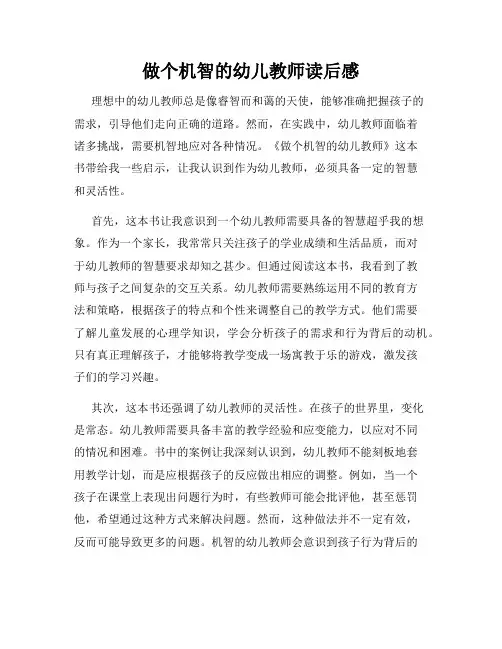 做个机智的幼儿教师读后感

理想中的幼儿教师总是像睿智而和蔼的天使，能够准确把握孩子的需求，引导他们走向正确的道路。然而，在实践中，幼儿教师面临着诸多挑战，需要机智地应对各种情况。《做个机智的幼儿教师》这本书带给我一些启示，让我认识到作为幼儿教师，必须具备一定的智慧和灵活性。

首先，这本书让我意识到一个幼儿教师需要具备的智慧超乎我的想象。作为一个家长，我常常只关注孩子的学业成绩和生活品质，而对于幼儿教师的智慧要求却知之甚少。但通过阅读这本书，我看到了教师与孩子之间复杂的交互关系。幼儿教师需要熟练运用不同的教育方法和策略，根据孩子的特点和个性来调整自己的教学方式。他们需要了解儿童发展的心理学知识，学会分析孩子的需求和行为背后的动机。只有真正理解孩子，才能够将教学变成一场寓教于乐的游戏，激发孩子们的学习兴趣。

其次，这本书还强调了幼儿教师的灵活性。在孩子的世界里，变化是常态。幼儿教师需要具备丰富的教学经验和应变能力，以应对不同的情况和困难。书中的案例让我深刻认识到，幼儿教师不能刻板地套用教学计划，而是应根据孩子的反应做出相应的调整。例如，当一个孩子在课堂上表现出问题行为时，有些教师可能会批评他，甚至惩罚他，希望通过这种方式来解决问题。然而，这种做法并不一定有效，反而可能导致更多的问题。机智的幼儿教师会意识到孩子行为背后的